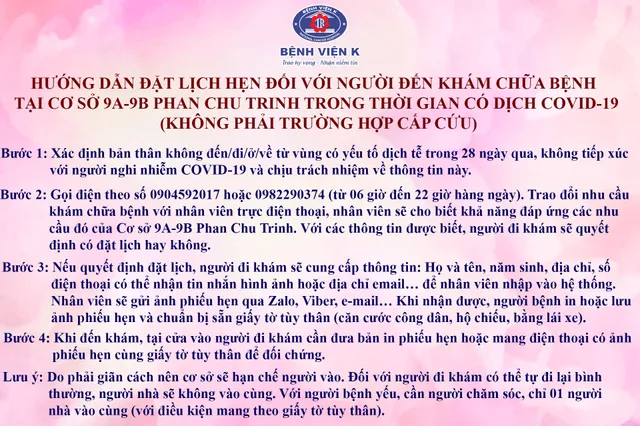 BỆNH VIỆN K

BỆNH VIỆN K
Trao hy vọng - Nhận niềm tin

HƯỚNG DẪN ĐẶT LỊCH HẸN ĐỐI VỚI NGƯỜI ĐẾN KHÁM CHỮA BỆNH TẠI CƠ SỞ 9A-9B PHAN CHU TRINH TRONG THỜI GIAN CÓ DỊCH COVID-19 (KHÔNG PHẢI TRƯỜNG HỢP CẤP CỨU)

Bước 1: Xác định bản thân không đến/đi/ở/về từ vùng có yếu tố dịch tễ trong 28 ngày qua, không tiếp xúc với người nghi nhiễm COVID-19 và chịu trách nhiệm về thông tin này.

Bước 2: Gọi điện theo số 0904592017 hoặc 0982290374 (từ 06 giờ đến 22 giờ hàng ngày). Trao đổi nhu cầu khám chữa bệnh với nhân viên trực điện thoại, nhân viên sẽ cho biết khả năng đáp ứng các nhu cầu đó của Cơ sở 9A-9B Phan Chu Trinh. Với các thông tin được biết, người đi khám sẽ quyết định có đặt lịch hay không.

Bước 3: Nếu quyết định đặt lịch, người đi khám sẽ cung cấp thông tin: Họ và tên, năm sinh, địa chỉ, số điện thoại có thể nhận tin nhắn hình ảnh hoặc địa chỉ email… để nhân viên nhập vào hệ thống. Nhân viên sẽ gửi ảnh phiếu hẹn qua Zalo, Viber, e-mail… Khi nhận được, người bệnh in hoặc lưu ảnh phiếu hẹn và chuẩn bị sẵn giấy tờ tùy thân (căn cước công dân, hộ chiếu, bằng lái xe).

Bước 4: Khi đến khám, tại cửa vào người đi khám cần đưa bản in phiếu hẹn hoặc mang điện thoại có ảnh phiếu hẹn cùng giấy tờ tùy thân để đối chứng.

Lưu ý: Do phải giãn cách nên cơ sở sẽ hạn chế người vào. Đối với người đi khám có thể tự đi lại bình thường, người nhà sẽ không vào cùng. Với người bệnh yếu, cần người chăm sóc, chỉ 01 người nhà vào cùng (với điều kiện mang theo giấy tờ tùy thân).